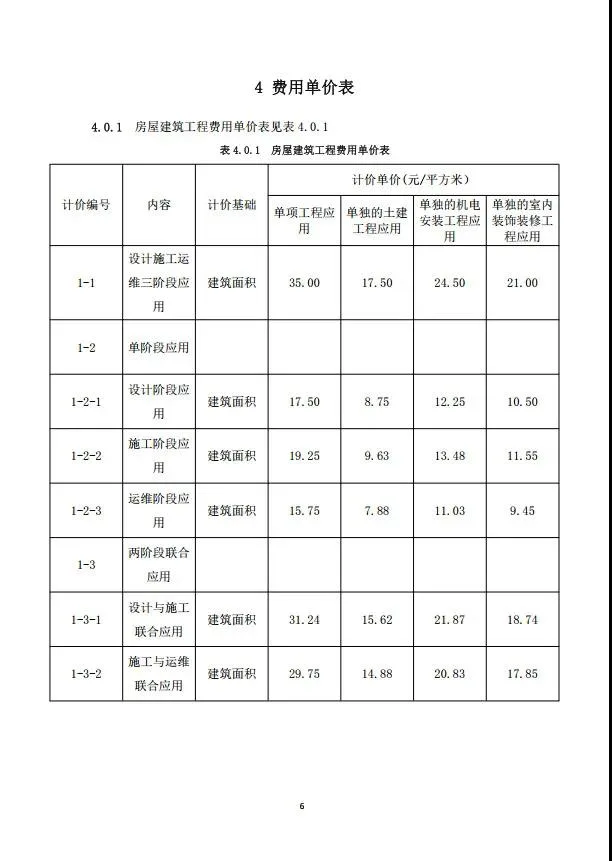 4 费用单价表

4.0.1 房屋建筑工程费用单价表见表4.0.1

表4.0.1 房屋建筑工程费用单价表

| 计价编号 | 内容 | 计价基础 | 计价单价(元/平方米) | | | |
|---|---|---|---|---|---|---|
| | | | 单项工程应用 | 单独的土建工程应用 | 单独的机电安装工程应用 | 单独的室内装饰装修工程应用 |
| 1-1 | 设计施工运维三阶段应用 | 建筑面积 | 35.00 | 17.50 | 24.50 | 21.00 |
| 1-2 | 单阶段应用 | | | | | |
| 1-2-1 | 设计阶段应用 | 建筑面积 | 17.50 | 8.75 | 12.25 | 10.50 |
| 1-2-2 | 施工阶段应用 | 建筑面积 | 19.25 | 9.63 | 13.48 | 11.55 |
| 1-2-3 | 运维阶段应用 | 建筑面积 | 15.75 | 7.88 | 11.03 | 9.45 |
| 1-3 | 两阶段联合应用 | | | | | |
| 1-3-1 | 设计与施工联合应用 | 建筑面积 | 31.24 | 15.62 | 21.87 | 18.74 |
| 1-3-2 | 施工与运维联合应用 | 建筑面积 | 29.75 | 14.88 | 20.83 | 17.85 |

6